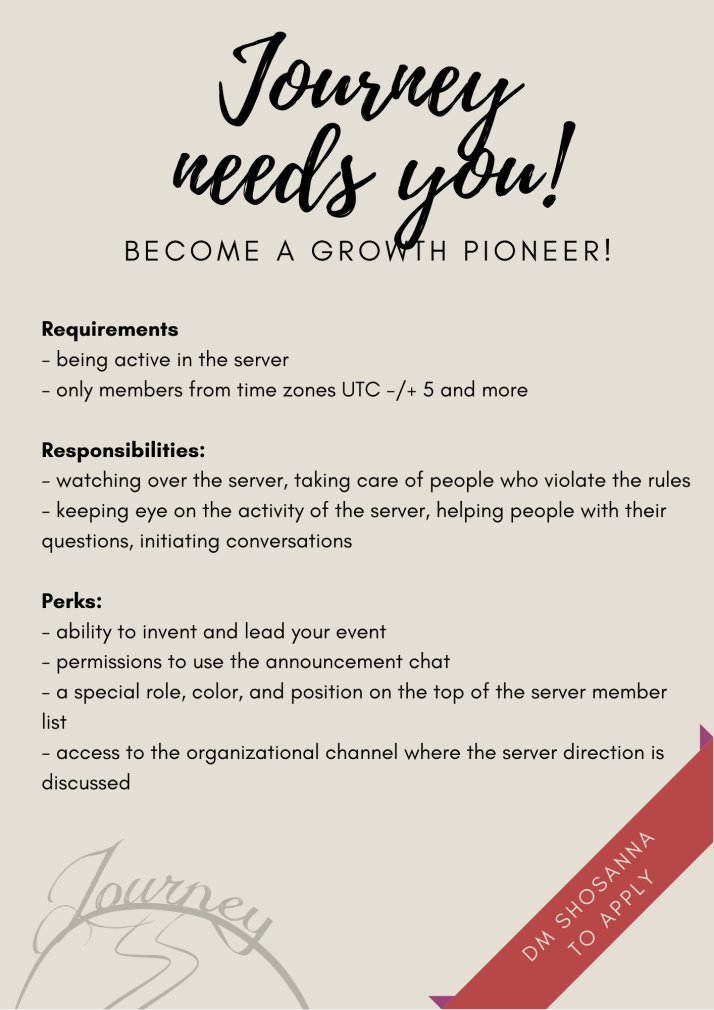 Journey needs you!

BECOME A GROWTH PIONEER!

**Requirements**
- being active in the server
- only members from time zones UTC -/+ 5 and more

**Responsibilities:**
- watching over the server, taking care of people who violate the rules
- keeping eye on the activity of the server, helping people with their questions, initiating conversations

**Perks:**
- ability to invent and lead your event
- permissions to use the announcement chat
- a special role, color, and position on the top of the server member list
- access to the organizational channel where the server direction is discussed

Journey

DM SHOSANNA TO APPLY